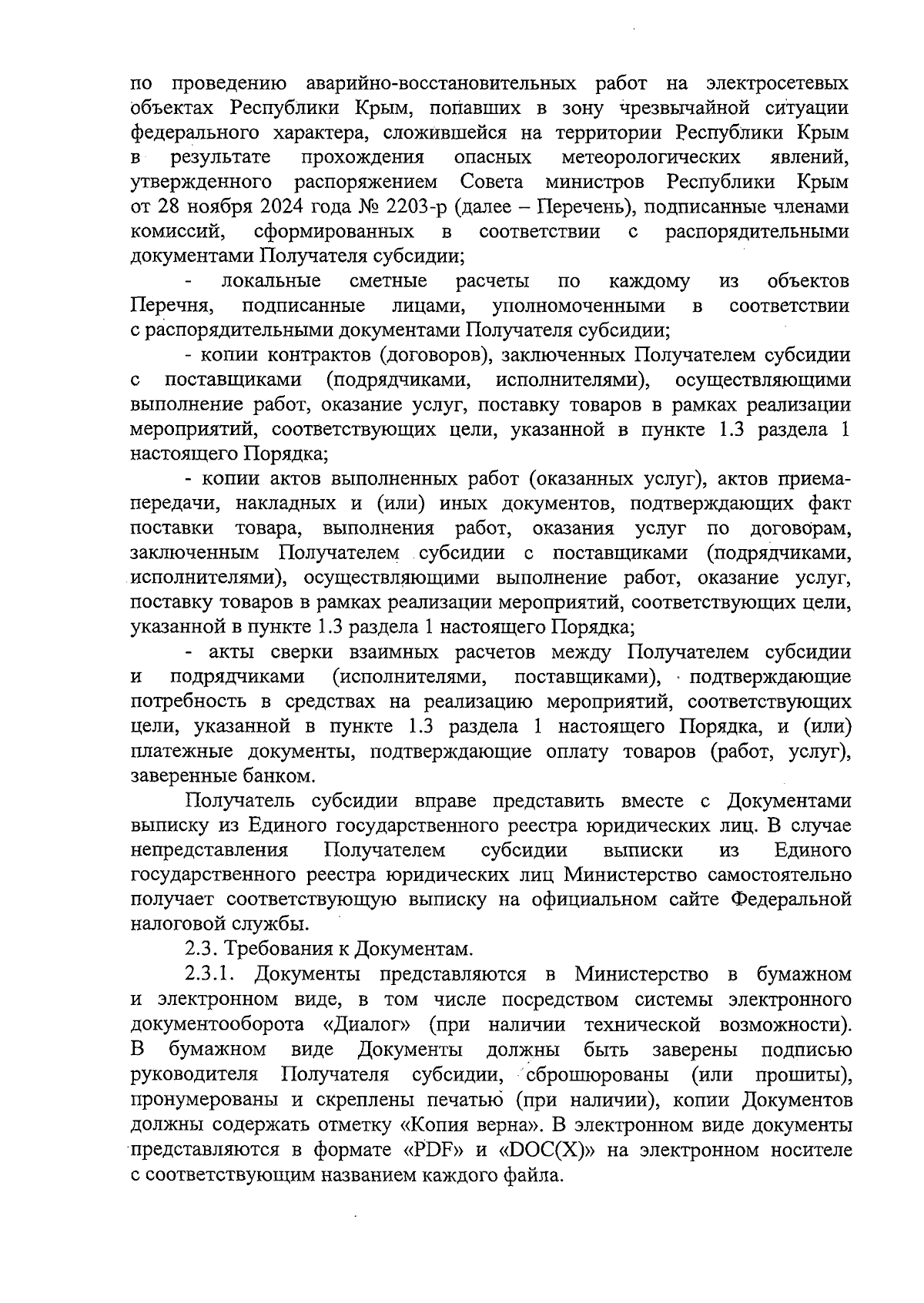 по проведению аварийно-восстановительных работ на электросетевых объектах Республики Крым, попавших в зону чрезвычайной ситуации федерального характера, сложившейся на территории Республики Крым в результате прохождения опасных метеорологических явлений, утвержденного распоряжением Совета министров Республики Крым от 28 ноября 2024 года № 2203-р (далее – Перечень), подписанные членами комиссий, сформированных в соответствии с распорядительными документами Получателя субсидии;

- локальные сметные расчеты по каждому из объектов Перечня, подписанные лицами, уполномоченными в соответствии с распорядительными документами Получателя субсидии;

- копии контрактов (договоров), заключенных Получателем субсидии с поставщиками (подрядчиками, исполнителями), осуществляющими выполнение работ, оказание услуг, поставку товаров в рамках реализации мероприятий, соответствующих цели, указанной в пункте 1.3 раздела 1 настоящего Порядка;

- копии актов выполненных работ (оказанных услуг), актов приема-передачи, накладных и (или) иных документов, подтверждающих факт поставки товара, выполнения работ, оказания услуг по договорам, заключенным Получателем субсидии с поставщиками (подрядчиками, исполнителями), осуществляющими выполнение работ, оказание услуг, поставку товаров в рамках реализации мероприятий, соответствующих цели, указанной в пункте 1.3 раздела 1 настоящего Порядка;

- акты сверки взаимных расчетов между Получателем субсидии и подрядчиками (исполнителями, поставщиками), подтверждающие потребность в средствах на реализацию мероприятий, соответствующих цели, указанной в пункте 1.3 раздела 1 настоящего Порядка, и (или) платежные документы, подтверждающие оплату товаров (работ, услуг), заверенные банком.

Получатель субсидии вправе представить вместе с Документами выписку из Единого государственного реестра юридических лиц. В случае непредставления Получателем субсидии выписки из Единого государственного реестра юридических лиц Министерство самостоятельно получает соответствующую выписку на официальном сайте Федеральной налоговой службы.

2.3. Требования к Документам.

2.3.1. Документы представляются в Министерство в бумажном и электронном виде, в том числе посредством системы электронного документооборота «Диалог» (при наличии технической возможности). В бумажном виде Документы должны быть заверены подписью руководителя Получателя субсидии, сброшюрованы (или прошиты), пронумерованы и скреплены печатью (при наличии), копии Документов должны содержать отметку «Копия верна». В электронном виде документы представляются в формате «PDF» и «DOC(X)» на электронном носителе с соответствующим названием каждого файла.